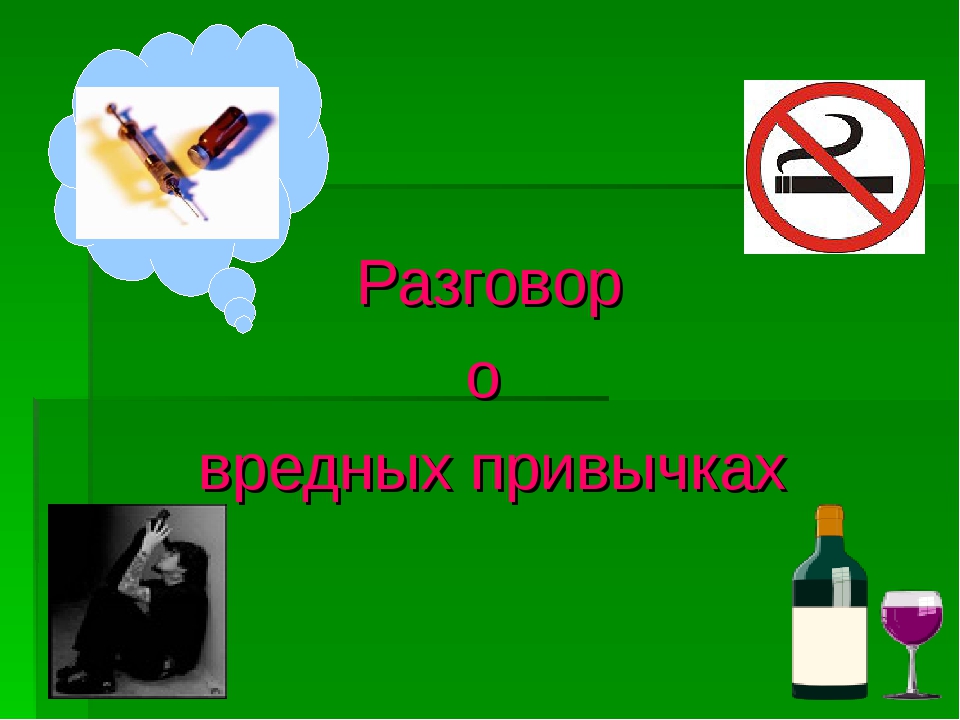 Разговор
о
вредных привычках